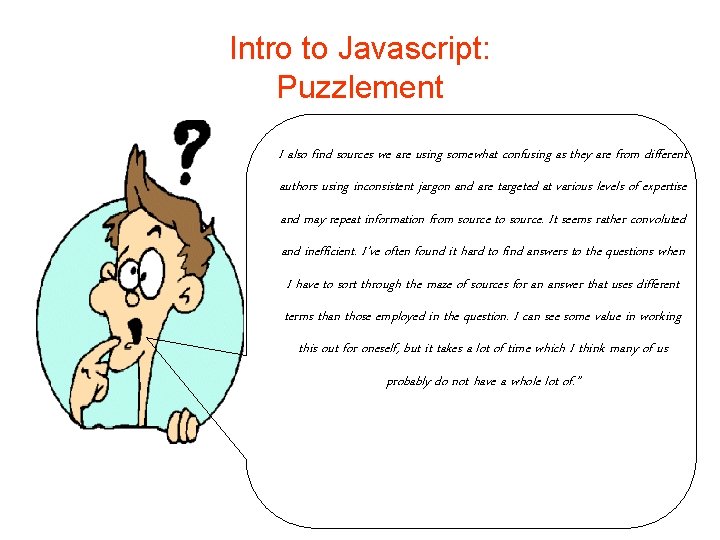 Intro to Javascript:
Puzzlement

I also find sources we are using somewhat confusing as they are from different authors using inconsistent jargon and are targeted at various levels of expertise and may repeat information from source to source. It seems rather convoluted and inefficient. I've often found it hard to find answers to the questions when I have to sort through the maze of sources for an answer that uses different terms than those employed in the question. I can see some value in working this out for oneself, but it takes a lot of time which I think many of us probably do not have a whole lot of."